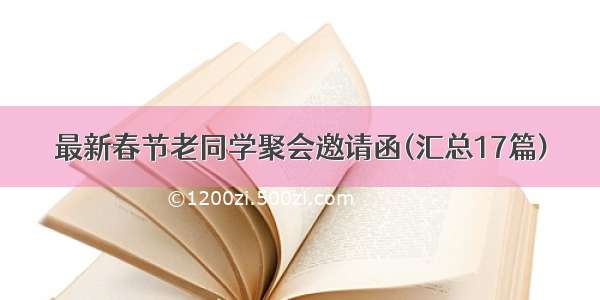 最新春节老同学聚会邀请函(汇总17篇)

©1200zi.500zi.com